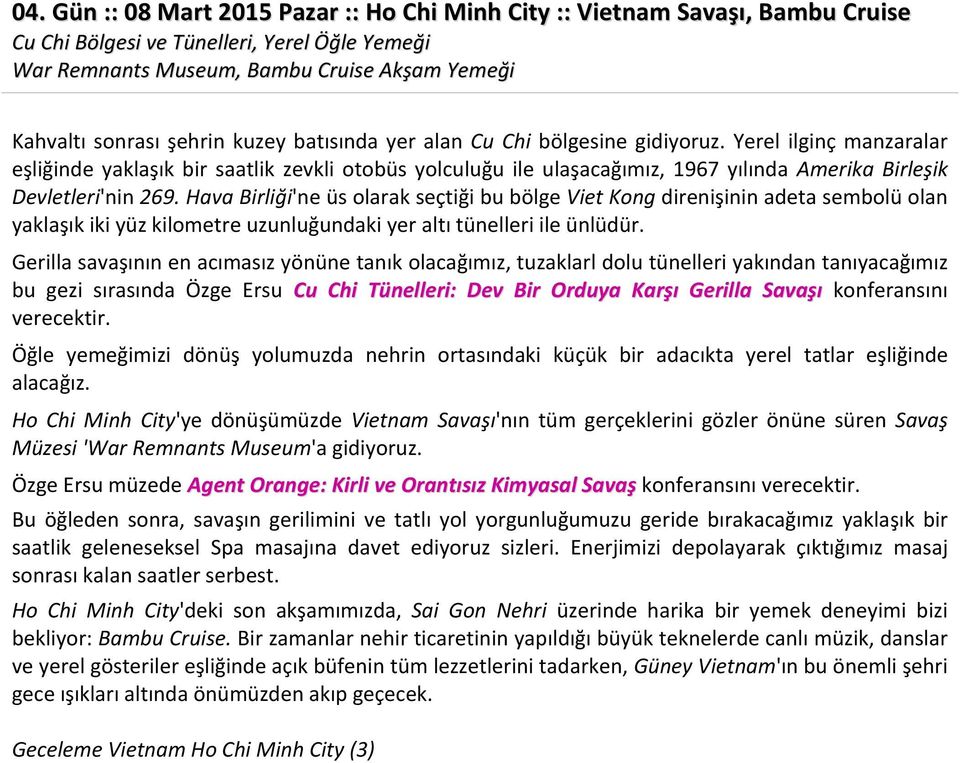 04. Gün :: 08 Mart 2015 Pazar :: Ho Chi Minh City :: Vietnam Savaşı, Bambu Cruise
Cu Chi Bölgesi ve Tünelleri, Yerel Öğle Yemeği
War Remnants Museum, Bambu Cruise Akşam Yemeği

Kahvaltı sonrası şehrin kuzey batısında yer alan Cu Chi bölgesine gidiyoruz. Yerel ilginç manzaralar eşliğinde yaklaşık bir saatlik zevkli otobüs yolculuğu ile ulaşacağımız, 1967 yılında Amerika Birleşik Devletleri'nin 269. Hava Birliği'ne üs olarak seçtiği bu bölge Viet Kong direnişinin adeta sembolü olan yaklaşık iki yüz kilometre uzunluğundaki yer altı tünelleri ile ünlüdür.

Gerilla savaşının en acımasız yönüne tanık olacağımız, tuzaklarl dolu tünelleri yakından tanıyacağımız bu gezi sırasında Özge Ersu Cu Chi Tünelleri: Dev Bir Orduya Karşı Gerilla Savaşı konferansını verecektir.

Öğle yemeğimizi dönüş yolumuzda nehrin ortasındaki küçük bir adacıkta yerel tatlar eşliğinde alacağız.

Ho Chi Minh City'ye dönüşümüzde Vietnam Savaşı'nın tüm gerçeklerini gözler önüne süren Savaş Müzesi 'War Remnants Museum'a gidiyoruz.

Özge Ersu müzede Agent Orange: Kirli ve Orantısız Kimyasal Savaş konferansını verecektir.

Bu öğleden sonra, savaşın gerilimini ve tatlı yol yorgunluğumuzu geride bırakacağımız yaklaşık bir saatlik geleneseksel Spa masajına davet ediyoruz sizleri. Enerjimizi depolayarak çıktığımız masaj sonrası kalan saatler serbest.

Ho Chi Minh City'deki son akşamımızda, Sai Gon Nehri üzerinde harika bir yemek deneyimi bizi bekliyor: Bambu Cruise. Bir zamanlar nehir ticaretinin yapıldığı büyük teknelerde canlı müzik, danslar ve yerel gösteriler eşliğinde açık büfenin tüm lezzetlerini tadarken, Güney Vietnam'ın bu önemli şehri gece ışıkları altında önümüzden akıp geçecek.

Geceleme Vietnam Ho Chi Minh City (3)